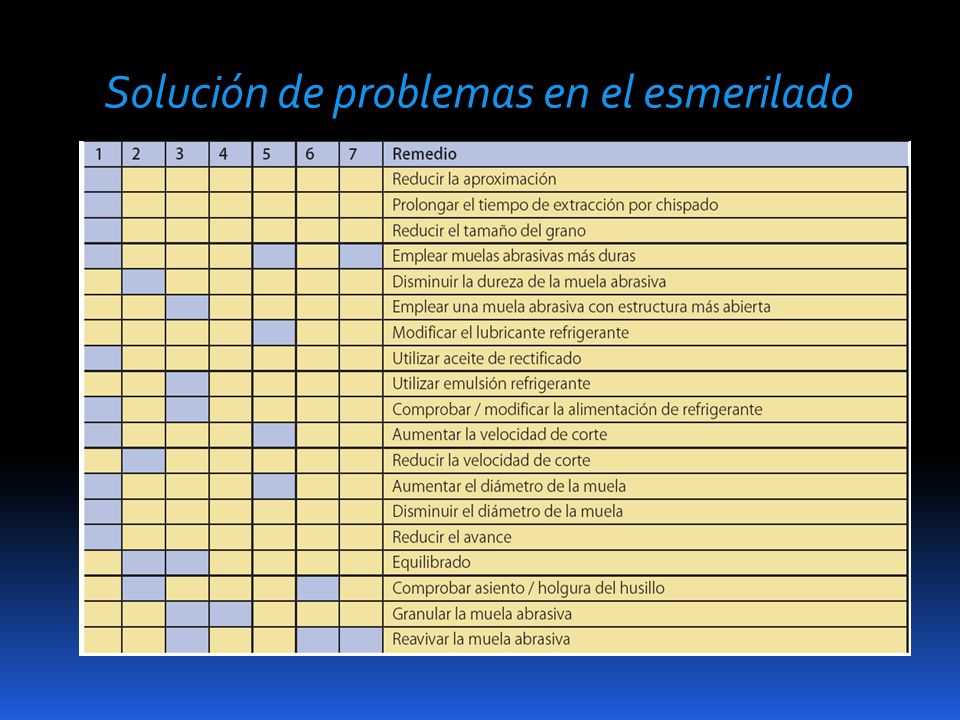 Solución de problemas en el esmerilado

| 1 | 2 | 3 | 4 | 5 | 6 | 7 | Remedio |
|---|---|---|---|---|---|---|---|
| | | | | | | | Reducir la aproximación |
| | | | | | | | Prolongar el tiempo de extracción por chispado |
| | | | | | | | Reducir el tamaño del grano |
| | | | | | | | Emplear muelas abrasivas más duras |
| | | | | | | | Disminuir la dureza de la muela abrasiva |
| | | | | | | | Emplear una muela abrasiva con estructura más abierta |
| | | | | | | | Modificar el lubricante refrigerante |
| | | | | | | | Utilizar aceite de rectificado |
| | | | | | | | Utilizar emulsión refrigerante |
| | | | | | | | Comprobar / modificar la alimentación de refrigerante |
| | | | | | | | Aumentar la velocidad de corte |
| | | | | | | | Reducir la velocidad de corte |
| | | | | | | | Aumentar el diámetro de la muela |
| | | | | | | | Disminuir el diámetro de la muela |
| | | | | | | | Reducir el avance |
| | | | | | | | Equilibrado |
| | | | | | | | Comprobar asiento / holgura del husillo |
| | | | | | | | Granular la muela abrasiva |
| | | | | | | | Reavivar la muela abrasiva |